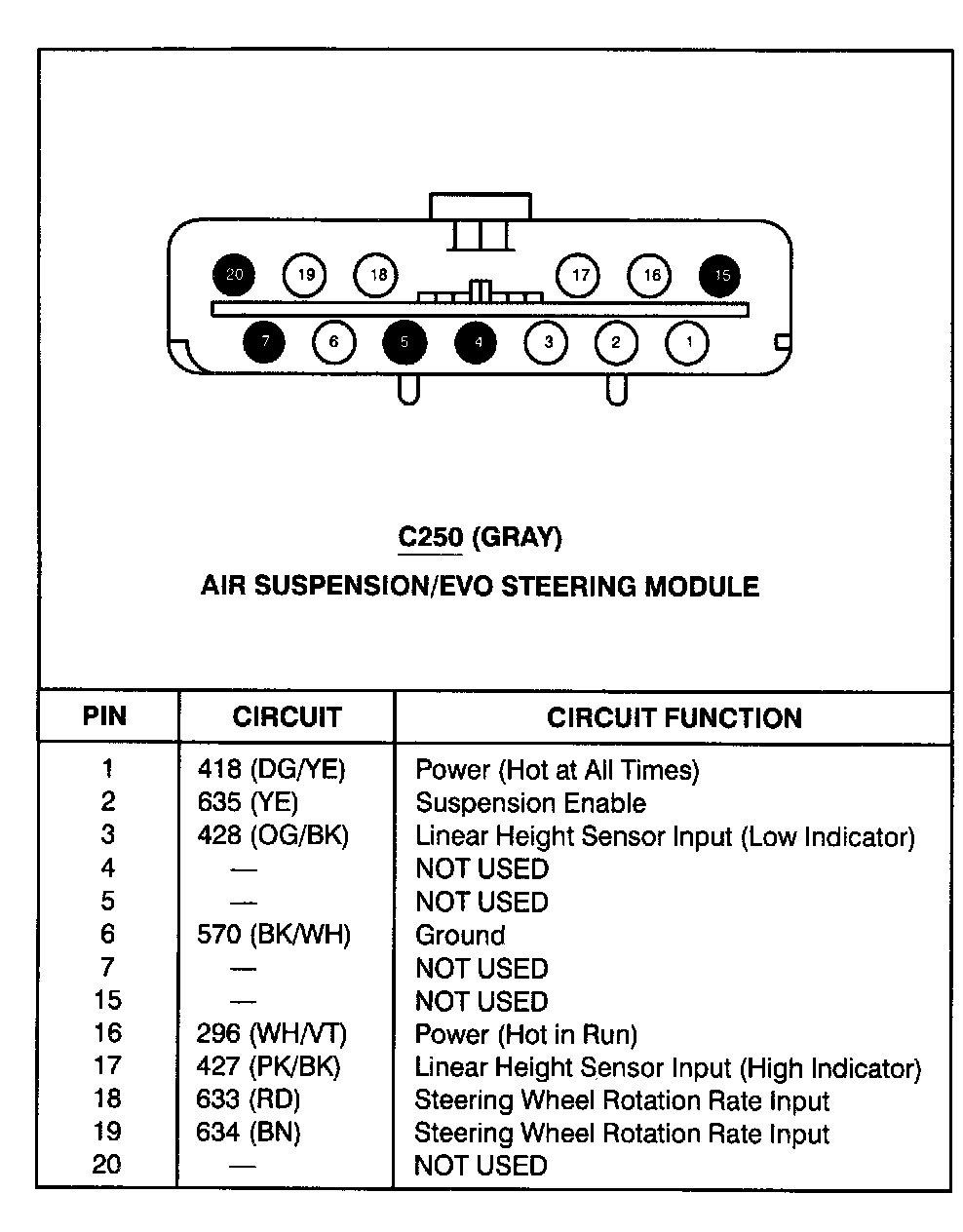 20 19 18 17 16 15
7 6 5 4 3 2 1

C250 (GRAY)

AIR SUSPENSION/EVO STEERING MODULE

| PIN | CIRCUIT | CIRCUIT FUNCTION |
|---|---|---|
| 1 | 418 (DG/YE) | Power (Hot at All Times) |
| 2 | 635 (YE) | Suspension Enable |
| 3 | 428 (OG/BK) | Linear Height Sensor Input (Low Indicator) |
| 4 | — | NOT USED |
| 5 | — | NOT USED |
| 6 | 570 (BK/WH) | Ground |
| 7 | — | NOT USED |
| 15 | — | NOT USED |
| 16 | 296 (WH/VT) | Power (Hot in Run) |
| 17 | 427 (PK/BK) | Linear Height Sensor Input (High Indicator) |
| 18 | 633 (RD) | Steering Wheel Rotation Rate Input |
| 19 | 634 (BN) | Steering Wheel Rotation Rate Input |
| 20 | — | NOT USED |